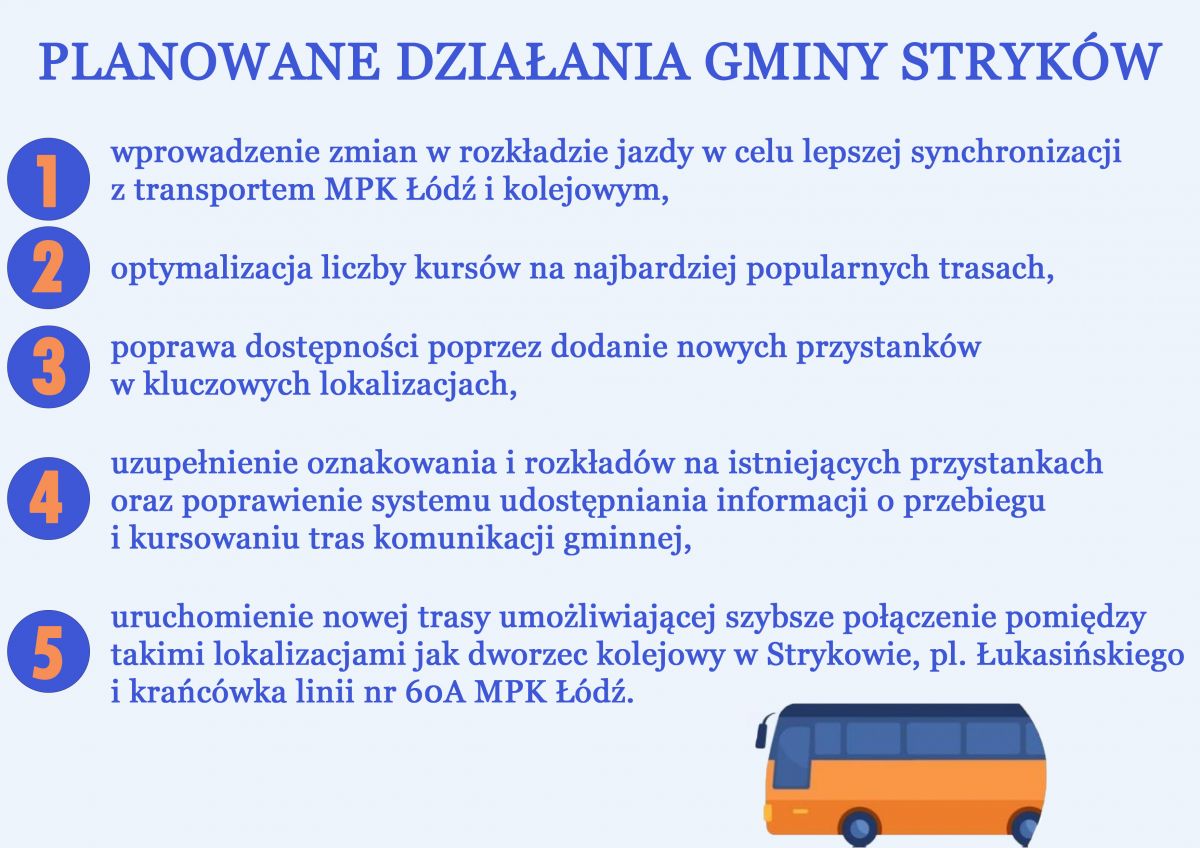 PLANOWANE DZIAŁANIA GMINY STRYKÓW

1 wprowadzenie zmian w rozkładzie jazdy w celu lepszej synchronizacji z transportem MPK Łódź i kolejowym,

2 optymalizacja liczby kursów na najbardziej popularnych trasach,

3 poprawa dostępności poprzez dodanie nowych przystanków w kluczowych lokalizacjach,

4 uzupełnienie oznakowania i rozkładów na istniejących przystankach oraz poprawienie systemu udostępniania informacji o przebiegu i kursowaniu tras komunikacji gminnej,

5 uruchomienie nowej trasy umożliwiającej szybsze połączenie pomiędzy takimi lokalizacjami jak dworzec kolejowy w Strykowie, pl. Łukasińskiego i krańcówka linii nr 60A MPK Łódź.